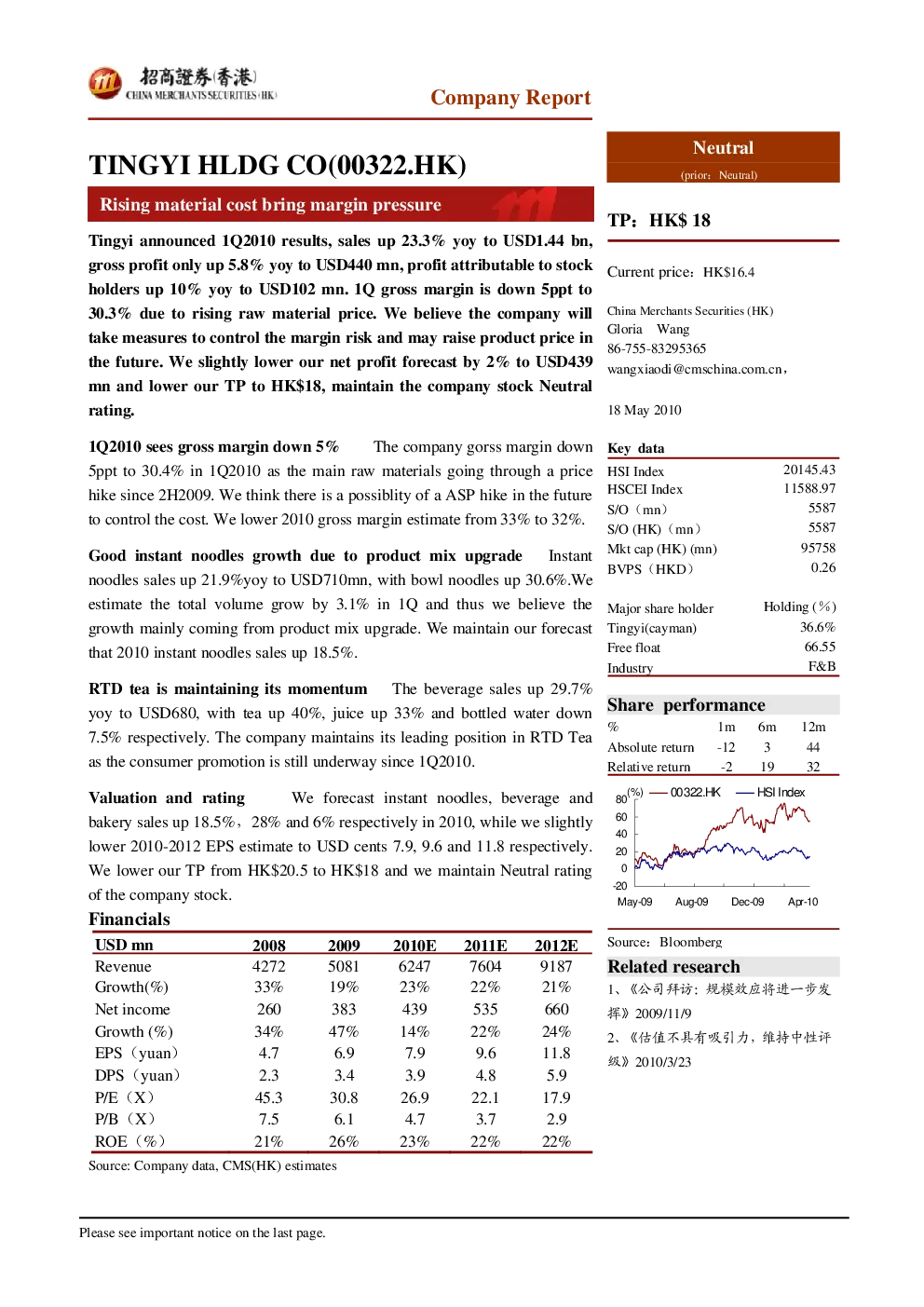 招商證券(香港)
CHINA MERCHANTS SECURITIES (HK)

Company Report

TINGYI HLDG CO(00322.HK)

Rising material cost bring margin pressure

Tingyi announced 1Q2010 results, sales up 23.3% yoy to USD1.44 bn, gross profit only up 5.8% yoy to USD440 mn, profit attributable to stock holders up 10% yoy to USD102 mn. 1Q gross margin is down 5ppt to 30.3% due to rising raw material price. We believe the company will take measures to control the margin risk and may raise product price in the future. We slightly lower our net profit forecast by 2% to USD439 mn and lower our TP to HK$18, maintain the company stock Neutral rating.

1Q2010 sees gross margin down 5% The company gorss margin down 5ppt to 30.4% in 1Q2010 as the main raw materials going through a price hike since 2H2009. We think there is a possiblity of a ASP hike in the future to control the cost. We lower 2010 gross margin estimate from 33% to 32%.

Good instant noodles growth due to product mix upgrade Instant noodles sales up 21.9%yoy to USD710mn, with bowl noodles up 30.6%.We estimate the total volume grow by 3.1% in 1Q and thus we believe the growth mainly coming from product mix upgrade. We maintain our forecast that 2010 instant noodles sales up 18.5%.

RTD tea is maintaining its momentum The beverage sales up 29.7% yoy to USD680, with tea up 40%, juice up 33% and bottled water down 7.5% respectively. The company maintains its leading position in RTD Tea as the consumer promotion is still underway since 1Q2010.

Valuation and rating We forecast instant noodles, beverage and bakery sales up 18.5%，28% and 6% respectively in 2010, while we slightly lower 2010-2012 EPS estimate to USD cents 7.9, 9.6 and 11.8 respectively. We lower our TP from HK$20.5 to HK$18 and we maintain Neutral rating of the company stock.

Financials

| USD mn | 2008 | 2009 | 2010E | 2011E | 2012E |
|---|---|---|---|---|---|
| Revenue | 4272 | 5081 | 6247 | 7604 | 9187 |
| Growth(%) | 33% | 19% | 23% | 22% | 21% |
| Net income | 260 | 383 | 439 | 535 | 660 |
| Growth (%) | 34% | 47% | 14% | 22% | 24% |
| EPS（yuan） | 4.7 | 6.9 | 7.9 | 9.6 | 11.8 |
| DPS（yuan） | 2.3 | 3.4 | 3.9 | 4.8 | 5.9 |
| P/E（X） | 45.3 | 30.8 | 26.9 | 22.1 | 17.9 |
| P/B（X） | 7.5 | 6.1 | 4.7 | 3.7 | 2.9 |
| ROE（%） | 21% | 26% | 23% | 22% | 22% |

Source: Company data, CMS(HK) estimates

Neutral
(prior：Neutral)

TP：HK$ 18

Current price：HK$16.4

China Merchants Securities (HK)
Gloria Wang
86-755-83295365
wangxiaodi@cmschina.com.cn，

18 May 2010

Key data
HSI Index 20145.43
HSCEI Index 11588.97
S/O（mn） 5587
S/O (HK)（mn） 5587
Mkt cap (HK) (mn) 95758
BVPS（HKD） 0.26

Major share holder Holding (%)
Tingyi(cayman) 36.6%
Free float 66.55
Industry F&B

Share performance
| % | 1m | 6m | 12m |
|---|---|---|---|
| Absolute return | -12 | 3 | 44 |
| Relative return | -2 | 19 | 32 |

(%) 00322.HK HSI Index
80
60
40
20
0
-20
May-09 Aug-09 Dec-09 Apr-10

Source：Bloomberg

Related research
1、《公司拜访：规模效应将进一步发挥》2009/11/9
2、《估值不具有吸引力，维持中性评级》2010/3/23

Please see important notice on the last page.